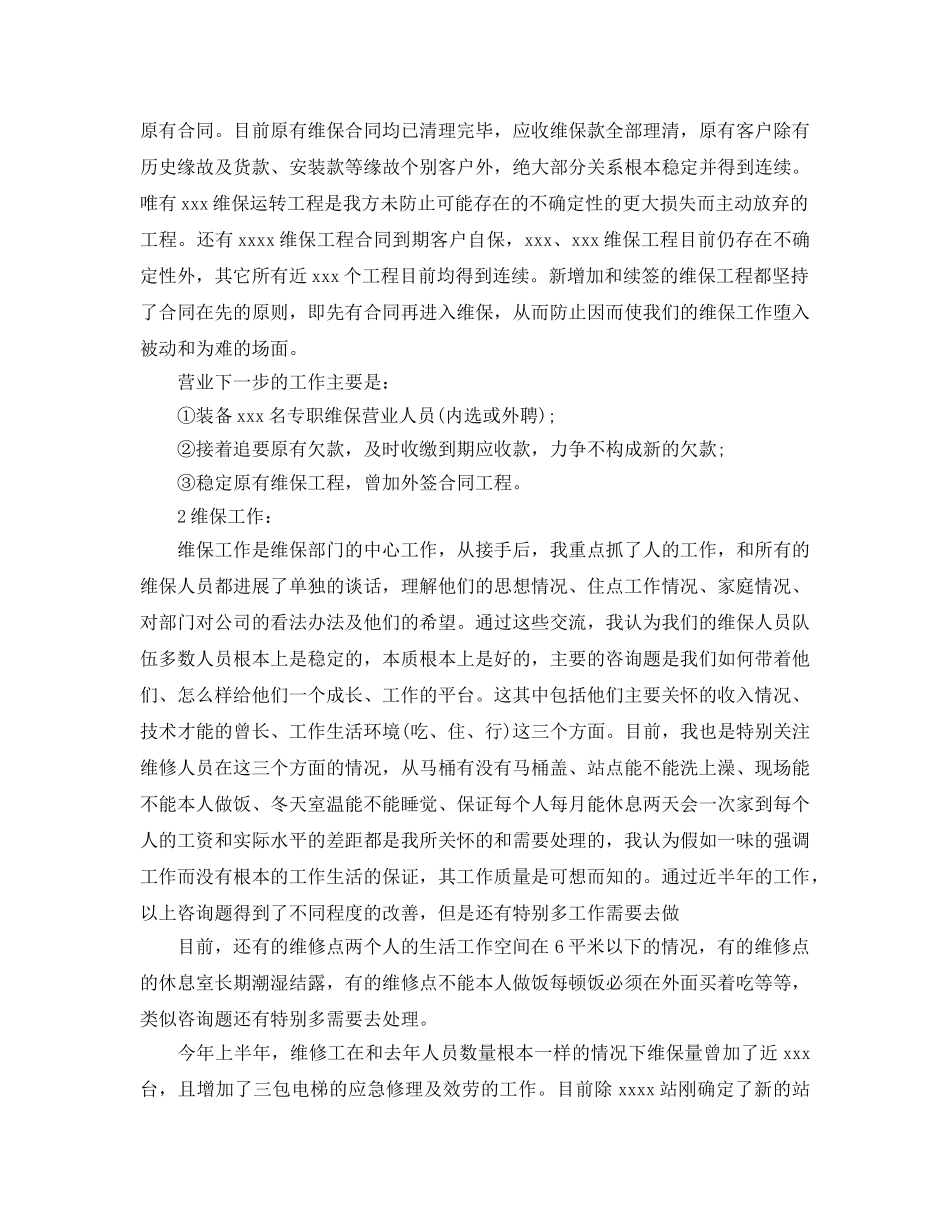 原有合同。目前原有维保合同均已清理完毕，应收维保款全部理清，原有客户除有历史缘故及货款、安装款等缘故个别客户外，绝大部分关系根本稳定并得到连续。唯有 xxx 维保运转工程是我方未防止可能存在的不确定性的更大损失而主动放弃的工程。还有 xxxx 维保工程合同到期客户自保，xxx、xxx 维保工程目前仍存在不确定性外，其它所有近 xxx 个工程目前均得到连续。新增加和续签的维保工程都坚持了合同在先的原则，即先有合同再进入维保，从而防止因而使我们的维保工作堕入被动和为难的场面。

营业下一步的工作主要是：

①装备 xxx 名专职维保营业人员(内选或外聘)；

②接着追要原有欠款，及时收缴到期应收款，力争不构成新的欠款；

③稳定原有维保工程，曾加外签合同工程。

2 维保工作：

维保工作是维保部门的中心工作，从接手后，我重点抓了人的工作，和所有的维保人员都进展了单独的谈话，理解他们的思想情况、住点工作情况、家庭情况、对部门对公司的看法办法及他们的希望。通过这些交流，我认为我们的维保人员队伍多数人员根本上是稳定的，本质根本上是好的，主要的咨询题是我们如何带着他们、怎么样给他们一个成长、工作的平台。这其中包括他们主要关怀的收入情况、技术才能的曾长、工作生活环境(吃、住、行)这三个方面。目前，我也是特别关注维修人员在这三个方面的情况，从马桶有没有马桶盖、站点能不能洗上澡、现场能不能本人做饭、冬天室温能不能睡觉、保证每个人每月能休息两天会一次家到每个人的工资和实际水平的差距都是我所关怀的和需要处理的，我认为假如一味的强调工作而没有根本的工作生活的保证，其工作质量是可想而知的。通过近半年的工作，以上咨询题得到了不同程度的改善，但是还有特别多工作需要去做

目前，还有的维修点两个人的生活工作空间在 6 平米以下的情况，有的维修点的休息室长期潮湿结露，有的维修点不能本人做饭每顿饭必须在外面买着吃等等，类似咨询题还有特别多需要去处理。

今年上半年，维修工在和去年人员数量根本一样的情况下维保量曾加了近 xxx 台，且增加了三包电梯的应急修理及效劳的工作。目前除 xxxx 站刚确定了新的站